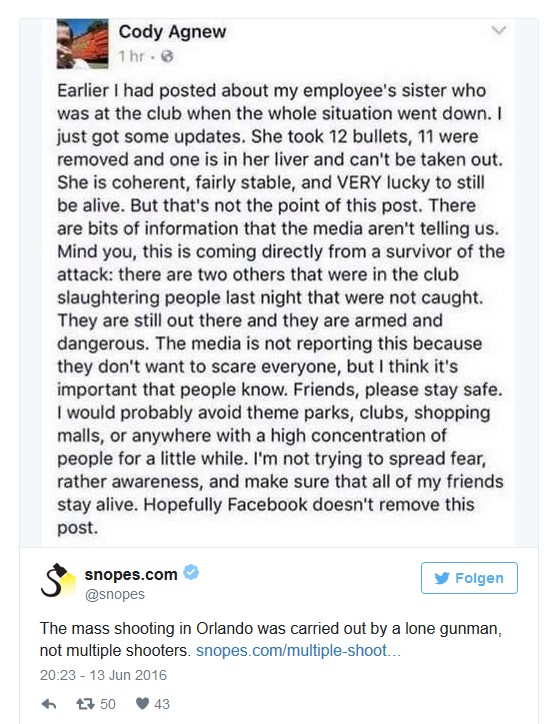 Cody Agnew
1 hr ·

Earlier I had posted about my employee's sister who was at the club when the whole situation went down. I just got some updates. She took 12 bullets, 11 were removed and one is in her liver and can't be taken out. She is coherent, fairly stable, and VERY lucky to still be alive. But that's not the point of this post. There are bits of information that the media aren't telling us. Mind you, this is coming directly from a survivor of the attack: there are two others that were in the club slaughtering people last night that were not caught. They are still out there and they are armed and dangerous. The media is not reporting this because they don't want to scare everyone, but I think it's important that people know. Friends, please stay safe. I would probably avoid theme parks, clubs, shopping malls, or anywhere with a high concentration of people for a little while. I'm not trying to spread fear, rather awareness, and make sure that all of my friends stay alive. Hopefully Facebook doesn't remove this post.

snopes.com
@snopes

Folgen

The mass shooting in Orlando was carried out by a lone gunman, not multiple shooters. snopes.com/multiple-shoot...

20:23 - 13 Jun 2016

50 43